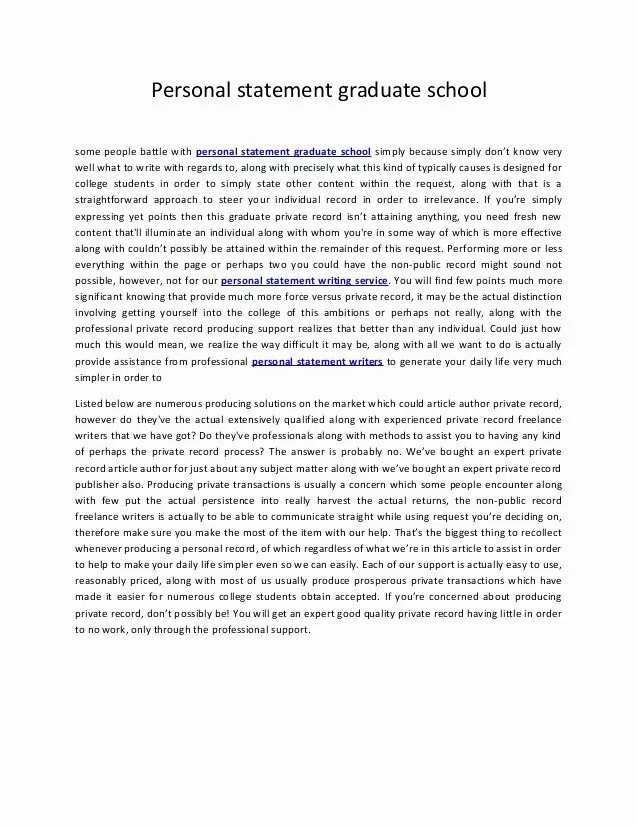 Personal statement graduate school

some people battle with personal statement graduate school simply because simply don't know very well what to write with regards to, along with precisely what this kind of typically causes is designed for college students in order to simply state other content within the request, along with that is a straightforward approach to steer your individual record in order to irrelevance. If you're simply expressing yet points then this graduate private record isn't attaining anything, you need fresh new content that'll illuminate an individual along with whom you're in some way of which is more effective along with couldn't possibly be attained within the remainder of this request. Performing more or less everything within the page or perhaps two you could have the non-public record might sound not possible, however, not for our personal statement writing service. You will find few points much more significant knowing that provide much more force versus private record, it may be the actual distinction involving getting yourself into the college of this ambitions or perhaps not really, along with the professional private record producing support realizes that better than any individual. Could just how much this would mean, we realize the way difficult it may be, along with all we want to do is actually provide assistance from professional personal statement writers to generate your daily life very much simpler in order to

Listed below are numerous producing solutions on the market which could article author private record, however do they've the actual extensively qualified along with experienced private record freelance writers that we have got? Do they've professionals along with methods to assist you to having any kind of perhaps the private record process? The answer is probably no. We've bought an expert private record article author for just about any subject matter along with we've bought an expert private record publisher also. Producing private transactions is usually a concern which some people encounter along with few put the actual persistence into really harvest the actual returns, the non-public record freelance writers is actually to be able to communicate straight while using request you're deciding on, therefore make sure you make the most of the item with our help. That's the biggest thing to recollect whenever producing a personal record, of which regardless of what we're in this article to assist in order to help to make your daily life simpler even so we can easily. Each of our support is actually easy to use, reasonably priced, along with most of us usually produce prosperous private transactions which have made it easier for numerous college students obtain accepted. If you're concerned about producing private record, don't possibly be! You will get an expert good quality private record having little in order to no work, only through the professional support.